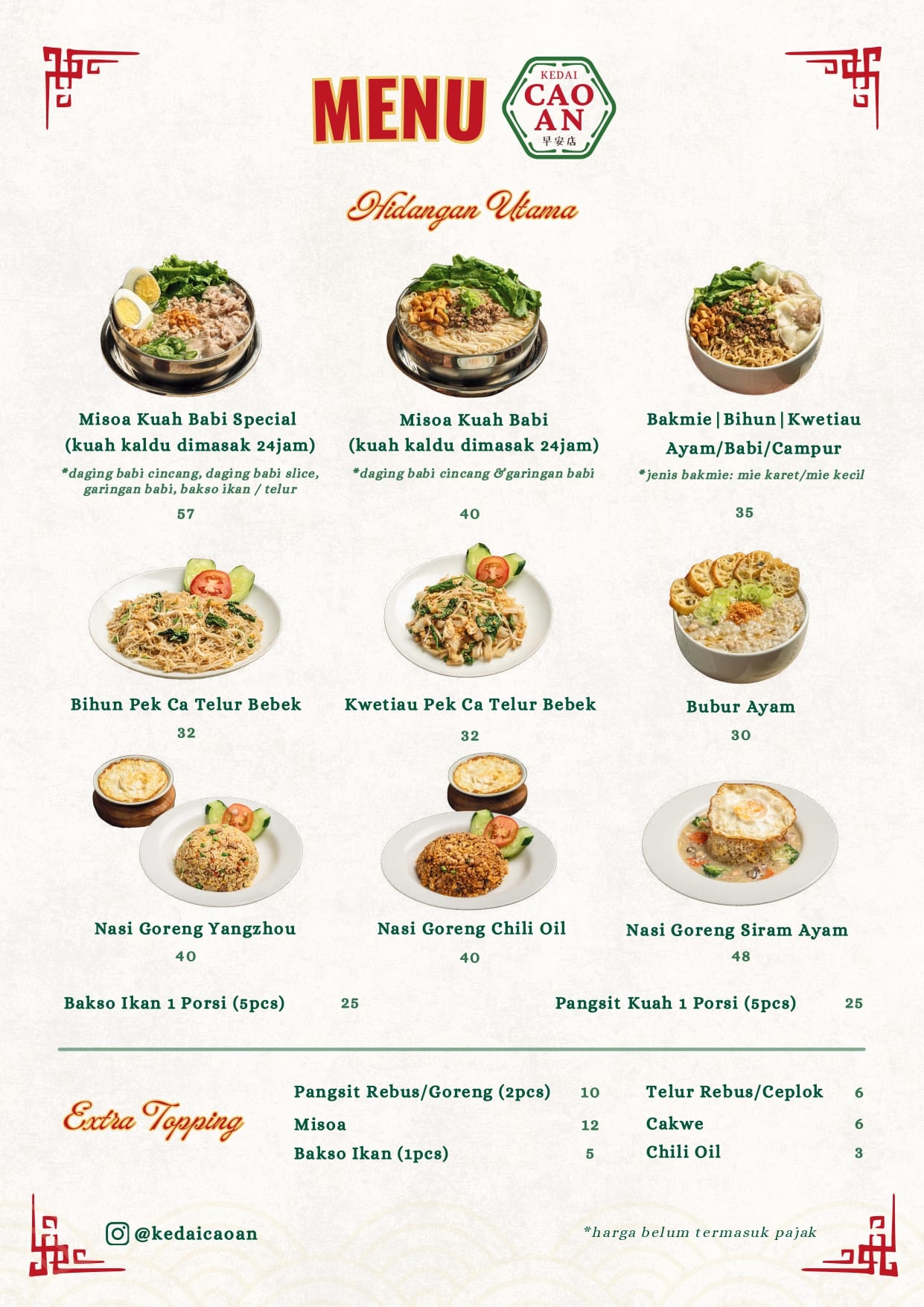 MENU

KEDAI
CAO
AN
早安店

Hidangan Utama

Misoa Kuah Babi Special
(kuah kaldu dimasak 24jam)
*daging babi cincang, daging babi slice, garingan babi, bakso ikan / telur
57

Misoa Kuah Babi
(kuah kaldu dimasak 24jam)
*daging babi cincang & garingan babi
40

Bakmie | Bihun | Kwetiau
Ayam/Babi/Campur
*jenis bakmie: mie karet/mie kecil
35

Bihun Pek Ca Telur Bebek
32

Kwetiau Pek Ca Telur Bebek
32

Bubur Ayam
30

Nasi Goreng Yangzhou
40

Nasi Goreng Chili Oil
40

Nasi Goreng Siram Ayam
48

Bakso Ikan 1 Porsi (5pcs) 25

Pangsit Kuah 1 Porsi (5pcs) 25

Extra Topping

Pangsit Rebus/Goreng (2pcs) 10
Misoa 12
Bakso Ikan (1pcs) 5

Telur Rebus/Ceplok 6
Cakwe 6
Chili Oil 3

@kedaicaoan

*harga belum termasuk pajak